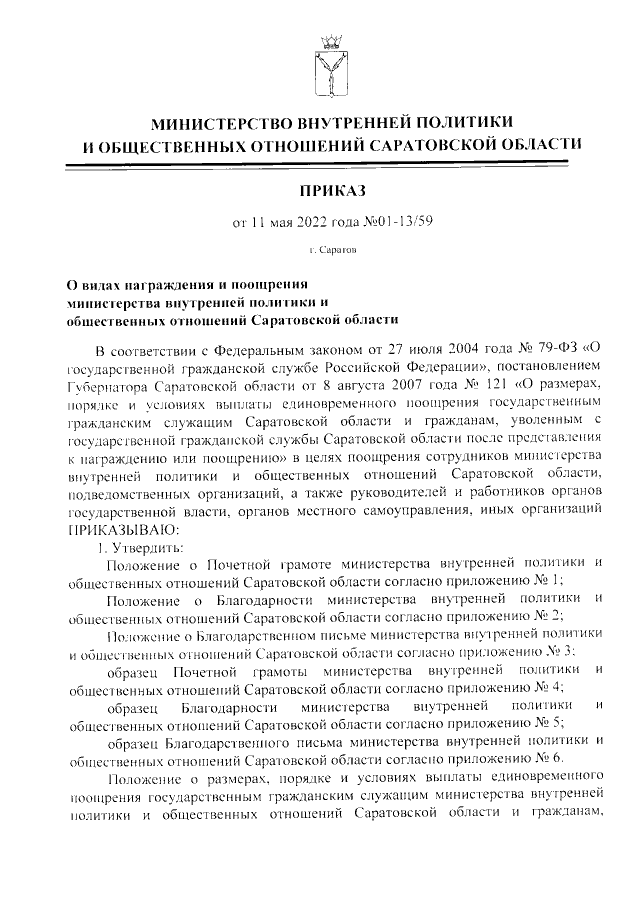 МИНИСТЕРСТВО ВНУТРЕННЕЙ ПОЛИТИКИ
И ОБЩЕСТВЕННЫХ ОТНОШЕНИЙ САРАТОВСКОЙ ОБЛАСТИ

ПРИКАЗ

от 11 мая 2022 года №01-13/59

г. Саратов

О видах награждения и поощрения министерства внутренней политики и общественных отношений Саратовской области

В соответствии с Федеральным законом от 27 июля 2004 года № 79-ФЗ «О государственной гражданской службе Российской Федерации», постановлением Губернатора Саратовской области от 8 августа 2007 года № 121 «О размерах, порядке и условиях выплаты единовременного поощрения государственным гражданским служащим Саратовской области и гражданам, уволенным с государственной гражданской службы Саратовской области после представления к награждению или поощрению» в целях поощрения сотрудников министерства внутренней политики и общественных отношений Саратовской области, подведомственных организаций, а также руководителей и работников органов государственной власти, органов местного самоуправления, иных организаций ПРИКАЗЫВАЮ:

1. Утвердить:

Положение о Почетной грамоте министерства внутренней политики и общественных отношений Саратовской области согласно приложению № 1;

Положение о Благодарности министерства внутренней политики и общественных отношений Саратовской области согласно приложению № 2;

Положение о Благодарственном письме министерства внутренней политики и общественных отношений Саратовской области согласно приложению № 3;

образец Почетной грамоты министерства внутренней политики и общественных отношений Саратовской области согласно приложению № 4;

образец Благодарности министерства внутренней политики и общественных отношений Саратовской области согласно приложению № 5;

образец Благодарственного письма министерства внутренней политики и общественных отношений Саратовской области согласно приложению № 6.

Положение о размерах, порядке и условиях выплаты единовременного поощрения государственным гражданским служащим министерства внутренней политики и общественных отношений Саратовской области и гражданам,